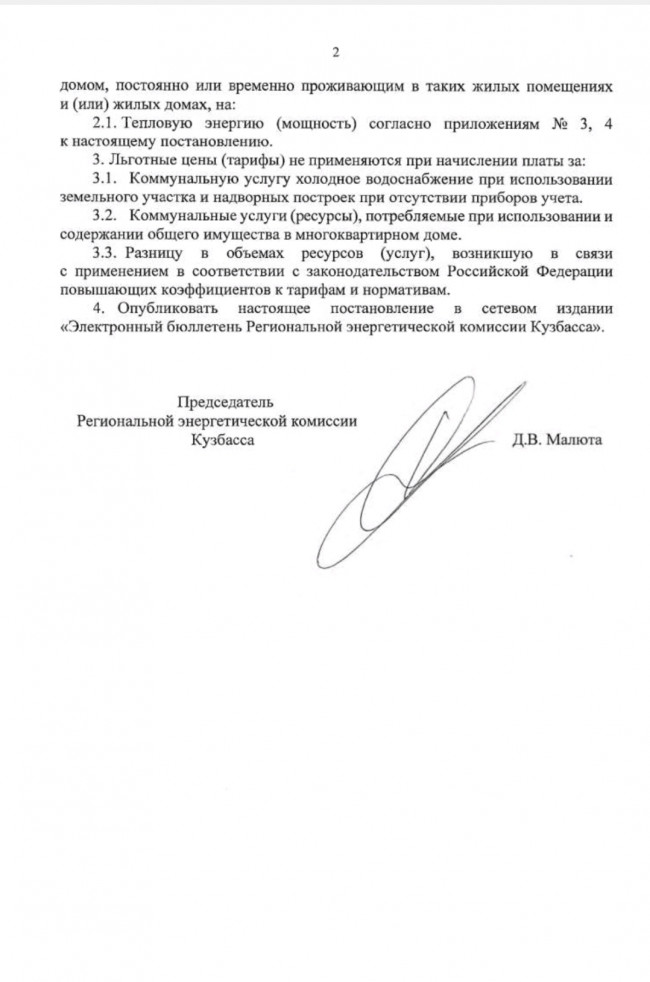 2

домом, постоянно или временно проживающим в таких жилых помещениях и (или) жилых домах, на:

2.1. Тепловую энергию (мощность) согласно приложениям № 3, 4 к настоящему постановлению.

3. Льготные цены (тарифы) не применяются при начислении платы за:

3.1. Коммунальную услугу холодное водоснабжение при использовании земельного участка и надворных построек при отсутствии приборов учета.

3.2. Коммунальные услуги (ресурсы), потребляемые при использовании и содержании общего имущества в многоквартирном доме.

3.3. Разницу в объемах ресурсов (услуг), возникшую в связи с применением в соответствии с законодательством Российской Федерации повышающих коэффициентов к тарифам и нормативам.

4. Опубликовать настоящее постановление в сетевом издании «Электронный бюллетень Региональной энергетической комиссии Кузбасса».

Председатель
Региональной энергетической комиссии
Кузбасса

Д.В. Малюта